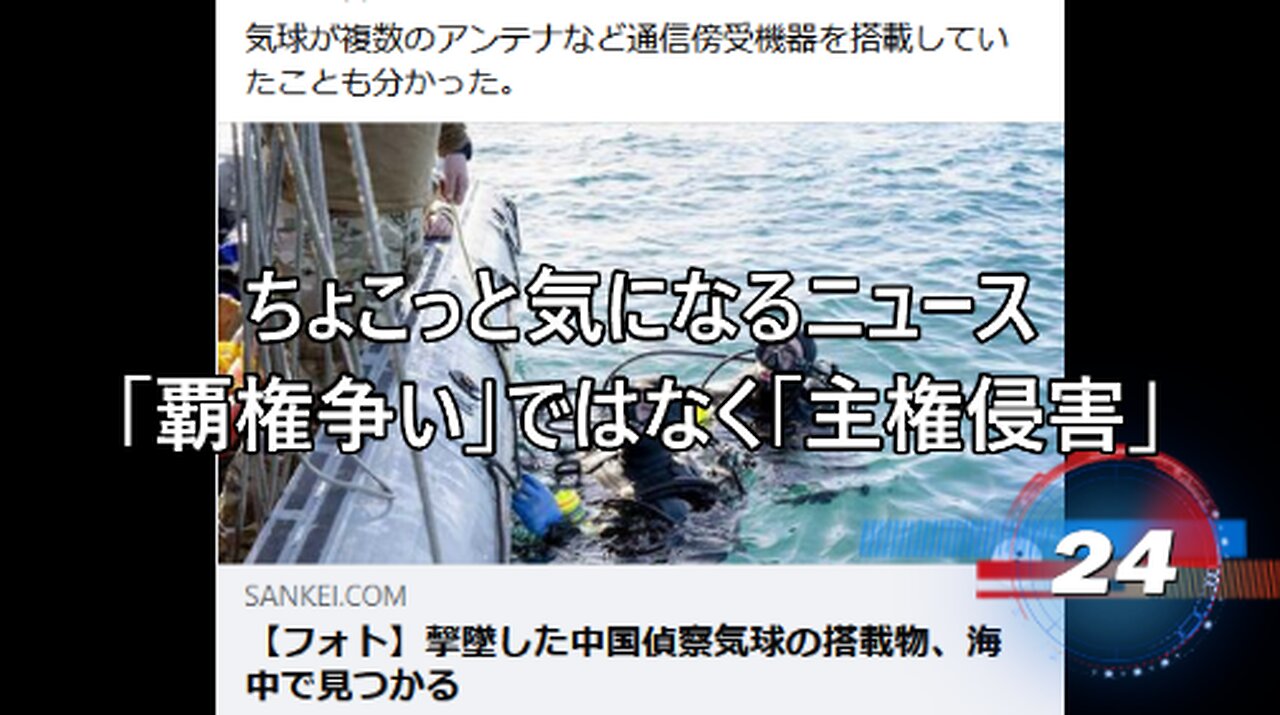 気球が複数のアンテナなど通信傍受機器を搭載していたことも分かった。

ちょこっと気になるニュース
「覇権争い」ではなく「主権侵害」

24

SANKEI.COM

【フォト】撃墜した中国偵察気球の搭載物、海中で見つかる